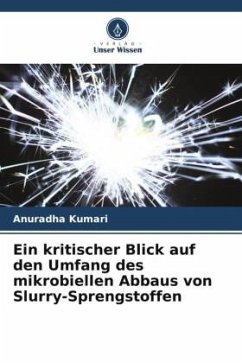 VERLAG
Unser Wissen

Anuradha Kumari

Ein kritischer Blick auf den Umfang des mikrobiellen Abbaus von Slurry-Sprengstoffen